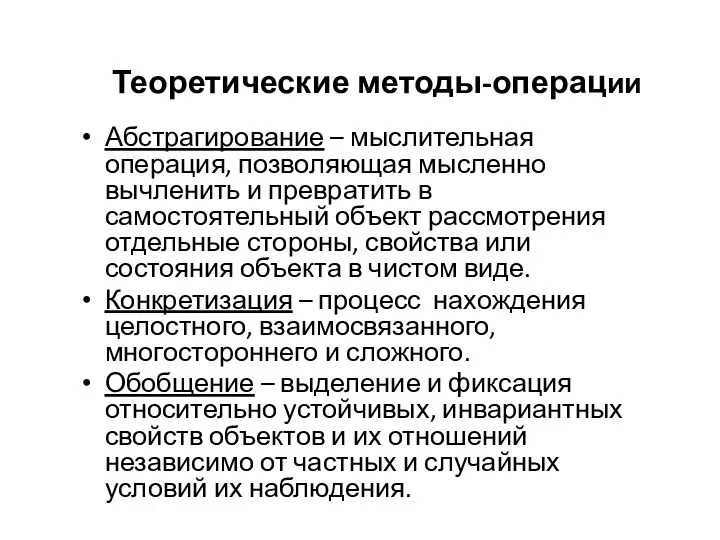 Теоретические методы-операции

• Абстрагирование – мыслительная операция, позволяющая мысленно вычленить и превратить в самостоятельный объект рассмотрения отдельные стороны, свойства или состояния объекта в чистом виде.

• Конкретизация – процесс нахождения целостного, взаимосвязанного, многостороннего и сложного.

• Обобщение – выделение и фиксация относительно устойчивых, инвариантных свойств объектов и их отношений независимо от частных и случайных условий их наблюдения.